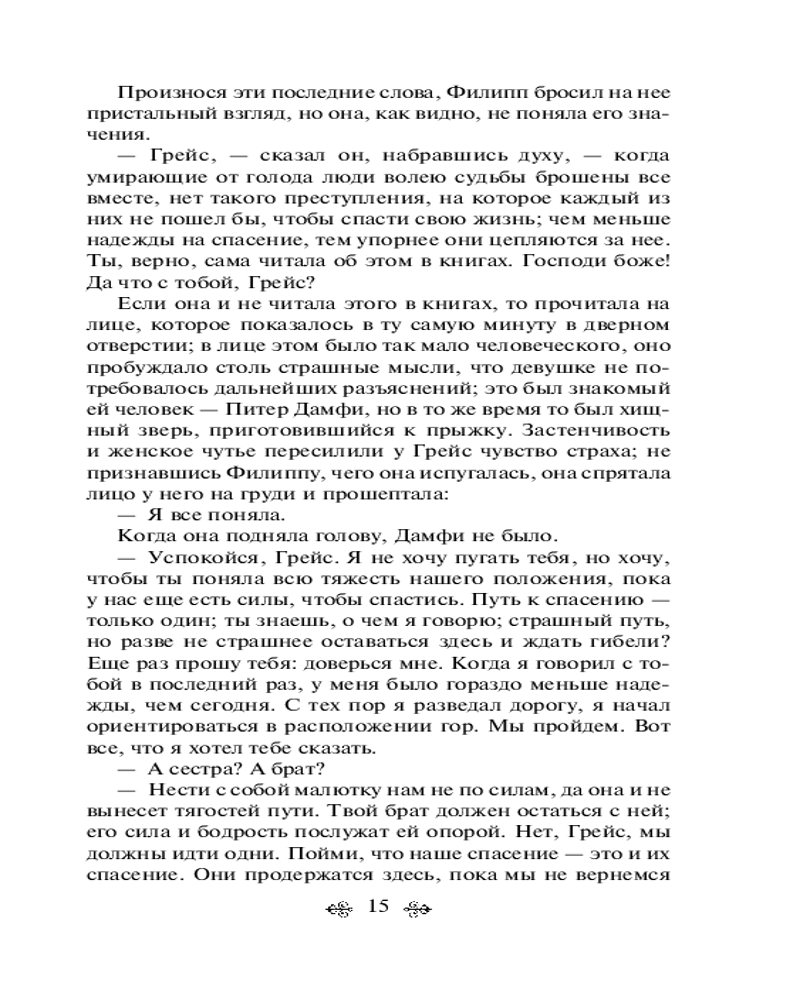 Произнося эти последние слова, Филипп бросил на нее пристальный взгляд, но она, как видно, не поняла его значения.

— Грейс, — сказал он, набравшись духу, — когда умирающие от голода люди волею судьбы брошены все вместе, нет такого преступления, на которое каждый из них не пошел бы, чтобы спасти свою жизнь; чем меньше надежды на спасение, тем упорнее они цепляются за нее. Ты, верно, сама читала об этом в книгах. Господи боже! Да что с тобой, Грейс?

Если она и не читала этого в книгах, то прочитала на лице, которое показалось в ту самую минуту в дверном отверстии; в лице этом было так мало человеческого, оно пробуждало столь страшные мысли, что девушке не потребовалось дальнейших разъяснений; это был знакомый ей человек — Питер Дамфи, но в то же время то был хищный зверь, приготовившийся к прыжку. Застенчивость и женское чутье пересилили у Грейс чувство страха; не признавшись Филиппу, чего она испугалась, она спрятала лицо у него на груди и прошептала:

— Я все поняла.

Когда она подняла голову, Дамфи не было.

— Успокойся, Грейс. Я не хочу пугать тебя, но хочу, чтобы ты поняла всю тяжесть нашего положения, пока у нас еще есть силы, чтобы спастись. Путь к спасению — только один; ты знаешь, о чем я говорю; страшный путь, но разве не страшнее оставаться здесь и ждать гибели? Еще раз прошу тебя: доверься мне. Когда я говорил с тобой в последний раз, у меня было гораздо меньше надежды, чем сегодня. С тех пор я разведал дорогу, я начал ориентироваться в расположении гор. Мы пройдем. Вот все, что я хотел тебе сказать.

— А сестра? А брат?

— Нести с собой малютку нам не по силам, да она и не вынесет тягостей пути. Твой брат должен остаться с ней; его сила и бодрость послужат ей опорой. Нет, Грейс, мы должны идти одни. Пойми, что наше спасение — это и их спасение. Они продержатся здесь, пока мы не вернемся

15